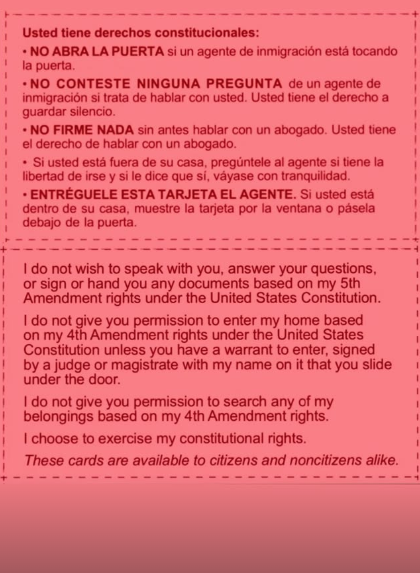 Usted tiene derechos constitucionales:

• NO ABRA LA PUERTA si un agente de inmigración está tocando la puerta.

• NO CONTESTE NINGUNA PREGUNTA de un agente de inmigración si trata de hablar con usted. Usted tiene el derecho a guardar silencio.

• NO FIRME NADA sin antes hablar con un abogado. Usted tiene el derecho de hablar con un abogado.

• Si usted está fuera de su casa, pregúntele al agente si tiene la libertad de irse y si le dice que sí, váyase con tranquilidad.

• ENTRÉGUELE ESTA TARJETA EL AGENTE. Si usted está dentro de su casa, muestre la tarjeta por la ventana o pásela debajo de la puerta.

I do not wish to speak with you, answer your questions, or sign or hand you any documents based on my 5th Amendment rights under the United States Constitution.

I do not give you permission to enter my home based on my 4th Amendment rights under the United States Constitution unless you have a warrant to enter, signed by a judge or magistrate with my name on it that you slide under the door.

I do not give you permission to search any of my belongings based on my 4th Amendment rights.

I choose to exercise my constitutional rights.

These cards are available to citizens and noncitizens alike.